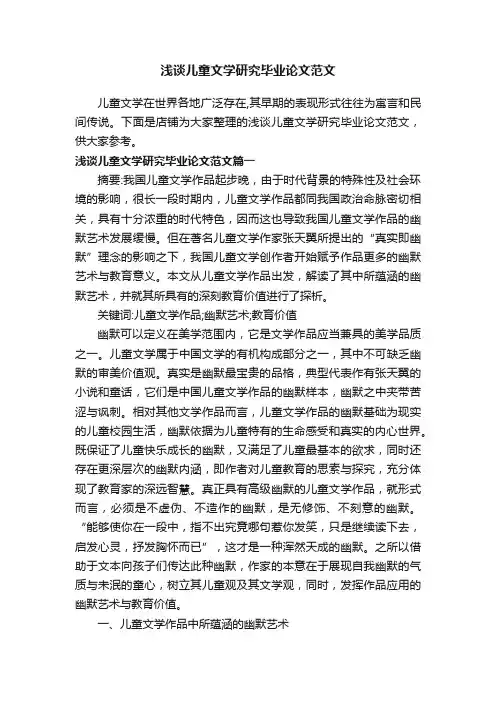 浅谈儿童文学研究毕业论文范文

儿童文学在世界各地广泛存在,其早期的表现形式往往为寓言和民间传说。下面是店铺为大家整理的浅谈儿童文学研究毕业论文范文，供大家参考。

浅谈儿童文学研究毕业论文范文篇一

摘要:我国儿童文学作品起步晚，由于时代背景的特殊性及社会环境的影响，很长一段时期内，儿童文学作品都同我国政治命脉密切相关，具有十分浓重的时代特色，因而这也导致我国儿童文学作品的幽默艺术发展缓慢。但在著名儿童文学作家张天翼所提出的“真实即幽默”理念的影响之下，我国儿童文学创作者开始赋予作品更多的幽默艺术与教育意义。本文从儿童文学作品出发，解读了其中所蕴涵的幽默艺术，并就其所具有的深刻教育价值进行了探析。

关键词:儿童文学作品;幽默艺术;教育价值

幽默可以定义在美学范围内，它是文学作品应当兼具的美学品质之一。儿童文学属于中国文学的有机构成部分之一，其中不可缺乏幽默的审美价值观。真实是幽默最宝贵的品格，典型代表作有张天翼的小说和童话，它们是中国儿童文学作品的幽默样本，幽默之中夹带苦涩与讽刺。相对其他文学作品而言，儿童文学作品的幽默基础为现实的儿童校园生活，幽默依据为儿童特有的生命感受和真实的内心世界。既保证了儿童快乐成长的幽默，又满足了儿童最基本的欲求，同时还存在更深层次的幽默内涵，即作者对儿童教育的思索与探究，充分体现了教育家的深远智慧。真正具有高级幽默的儿童文学作品，就形式而言，必须是不虚伪、不造作的幽默，是无修饰、不刻意的幽默。“能够使你在一段中，指不出究竟哪句惹你发笑，只是继续读下去，启发心灵，抒发胸怀而已”，这才是一种浑然天成的幽默。之所以借助于文本向孩子们传达此种幽默，作家的本意在于展现自我幽默的气质与未泯的童心，树立其儿童观及其文学观，同时，发挥作品应用的幽默艺术与教育价值。

一、儿童文学作品中所蕴涵的幽默艺术